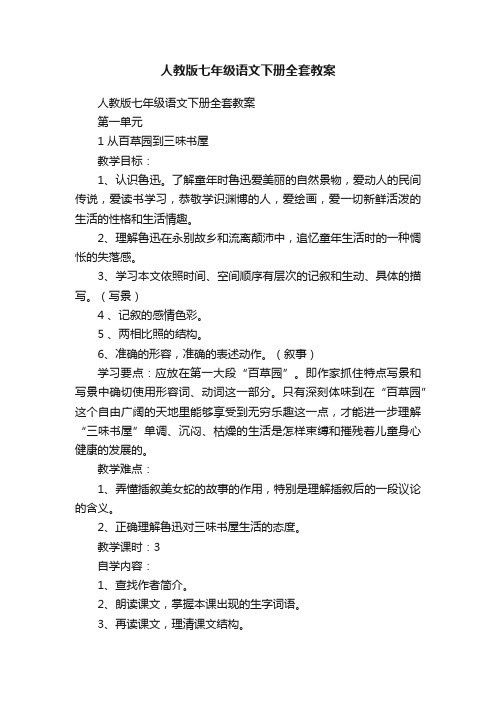 人教版七年级语文下册全套教案

人教版七年级语文下册全套教案

第一单元

1 从百草园到三味书屋

教学目标：

1、认识鲁迅。了解童年时鲁迅爱美丽的自然景物，爱动人的民间传说，爱读书学习，恭敬学识渊博的人，爱绘画，爱一切新鲜活泼的生活的性格和生活情趣。

2、理解鲁迅在永别故乡和流离颠沛中，追忆童年生活时的一种惆怅的失落感。

3、学习本文依照时间、空间顺序有层次的记叙和生动、具体的描写。（写景）

4 、记叙的感情色彩。

5 、两相比照的结构。

6、准确的形容，准确的表述动作。（叙事）

学习要点：应放在第一大段“百草园”。即作家抓住特点写景和写景中确切使用形容词、动词这一部分。只有深刻体味到在“百草园”这个自由广阔的天地里能够享受到无穷乐趣这一点，才能进一步理解“三味书屋”单调、沉闷、枯燥的生活是怎样束缚和摧残着儿童身心健康的发展的。

教学难点：

1、弄懂插叙美女蛇的故事的作用，特别是理解插叙后的一段议论的含义。

2、正确理解鲁迅对三味书屋生活的态度。

教学课时：3

自学内容：

1、查找作者简介。

2、朗读课文，掌握本课出现的生字词语。

3、再读课文，理清课文结构。